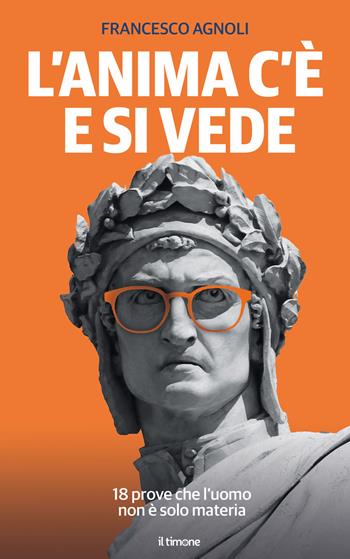 FRANCESCO AGNOLI

L'ANIMA C'È E SI VEDE

18 prove che l'uomo non è solo materia

il timone